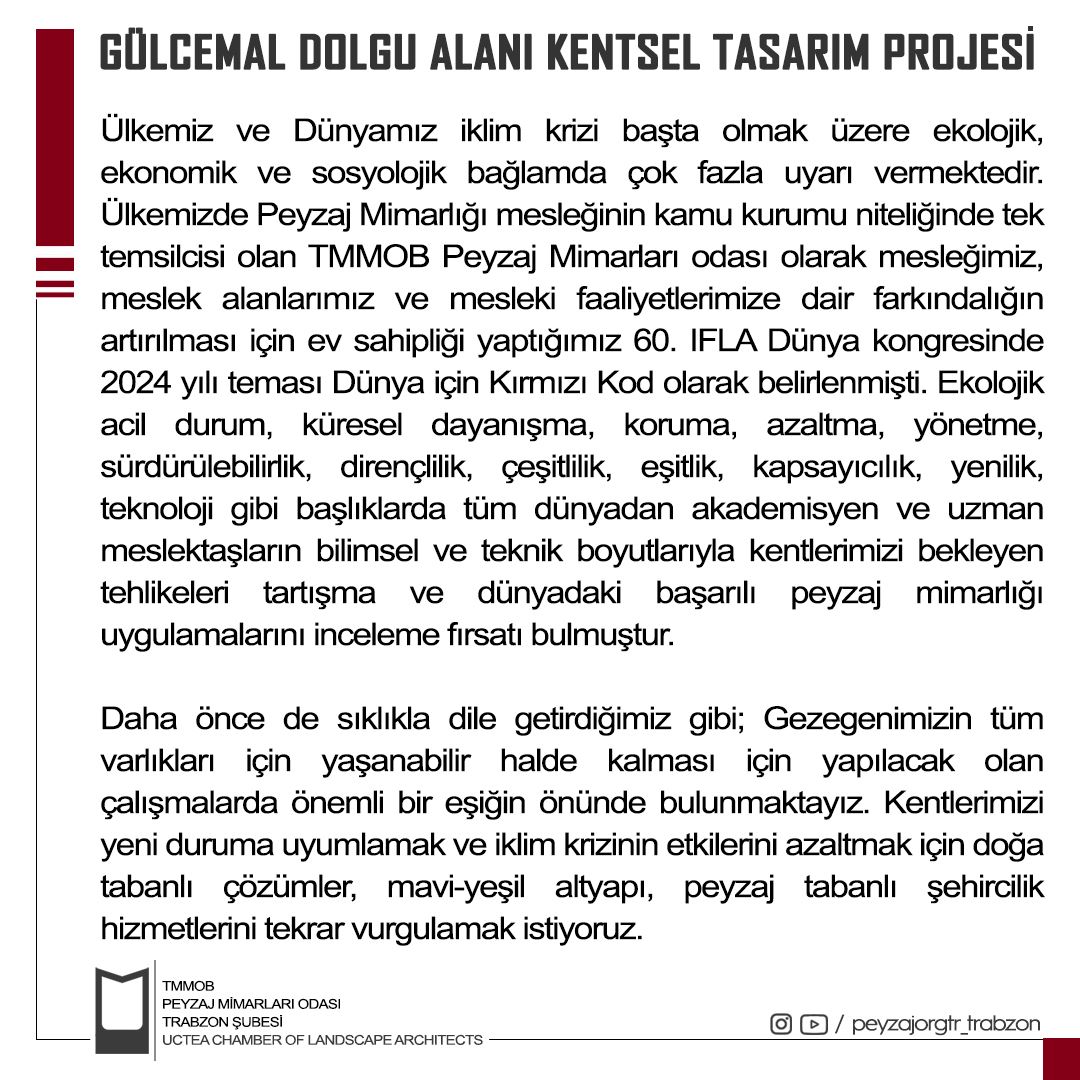 GÜLCEMAL DOLGU ALANI KENTSEL TASARIM PROJESİ

Ülkemiz ve Dünyamız iklim krizi başta olmak üzere ekolojik, ekonomik ve sosyolojik bağlamda çok fazla uyarı vermektedir. Ülkemizde Peyzaj Mimarlığı mesleğinin kamu kurumu niteliğinde tek temsilcisi olan TMMOB Peyzaj Mimarları odası olarak mesleğimiz, meslek alanlarımız ve mesleki faaliyetlerimize dair farkındalığın artırılması için ev sahipliği yaptığımız 60. IFLA Dünya kongresinde 2024 yılı teması Dünya için Kırmızı Kod olarak belirlenmişti. Ekolojik acil durum, küresel dayanışma, koruma, azaltma, yönetme, sürdürülebilirlik, dirençlilik, çeşitlilik, eşitlik, kapsayıcılık, yenilik, teknoloji gibi başlıklarda tüm dünyadan akademisyen ve uzman meslektaşların bilimsel ve teknik boyutlarıyla kentlerimizi bekleyen tehlikeleri tartışma ve dünyadaki başarılı peyzaj mimarlığı uygulamalarını inceleme fırsatı bulmuştur.

Daha önce de sıklıkla dile getirdiğimiz gibi; Gezegenimizin tüm varlıkları için yaşanabilir halde kalması için yapılacak olan çalışmalarda önemli bir eşiğin önünde bulunmaktayız. Kentlerimizi yeni duruma uyumlamak ve iklim krizinin etkilerini azaltmak için doğa tabanlı çözümler, mavi-yeşil altyapı, peyzaj tabanlı şehircilik hizmetlerini tekrar vurgulamak istiyoruz.

TMMOB
PEYZAJ MİMARLARI ODASI
TRABZON ŞUBESİ
UCTEA CHAMBER OF LANDSCAPE ARCHITECTS

/ peyzajorgtr_trabzon